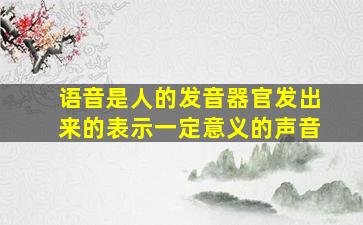 语音是人的发音器官发出来的表示一定意义的声音